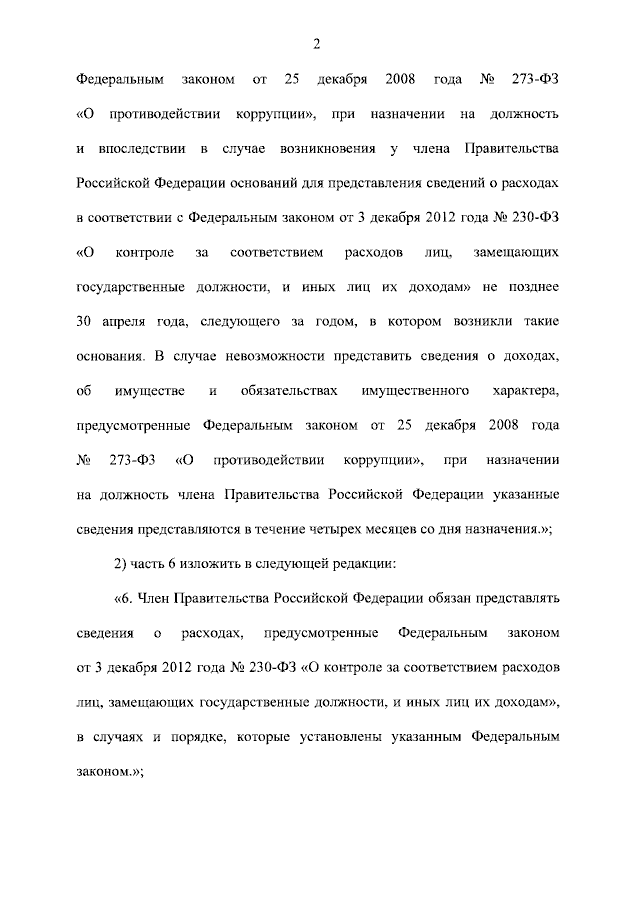 2

Федеральным законом от 25 декабря 2008 года № 273-ФЗ «О противодействии коррупции», при назначении на должность и впоследствии в случае возникновения у члена Правительства Российской Федерации оснований для представления сведений о расходах в соответствии с Федеральным законом от 3 декабря 2012 года № 230-ФЗ «О контроле за соответствием расходов лиц, замещающих государственные должности, и иных лиц их доходам» не позднее 30 апреля года, следующего за годом, в котором возникли такие основания. В случае невозможности представить сведения о доходах, об имуществе и обязательствах имущественного характера, предусмотренные Федеральным законом от 25 декабря 2008 года № 273-ФЗ «О противодействии коррупции», при назначении на должность члена Правительства Российской Федерации указанные сведения представляются в течение четырех месяцев со дня назначения.»;

2) часть 6 изложить в следующей редакции:

«6. Член Правительства Российской Федерации обязан представлять сведения о расходах, предусмотренные Федеральным законом от 3 декабря 2012 года № 230-ФЗ «О контроле за соответствием расходов лиц, замещающих государственные должности, и иных лиц их доходам», в случаях и порядке, которые установлены указанным Федеральным законом.»;